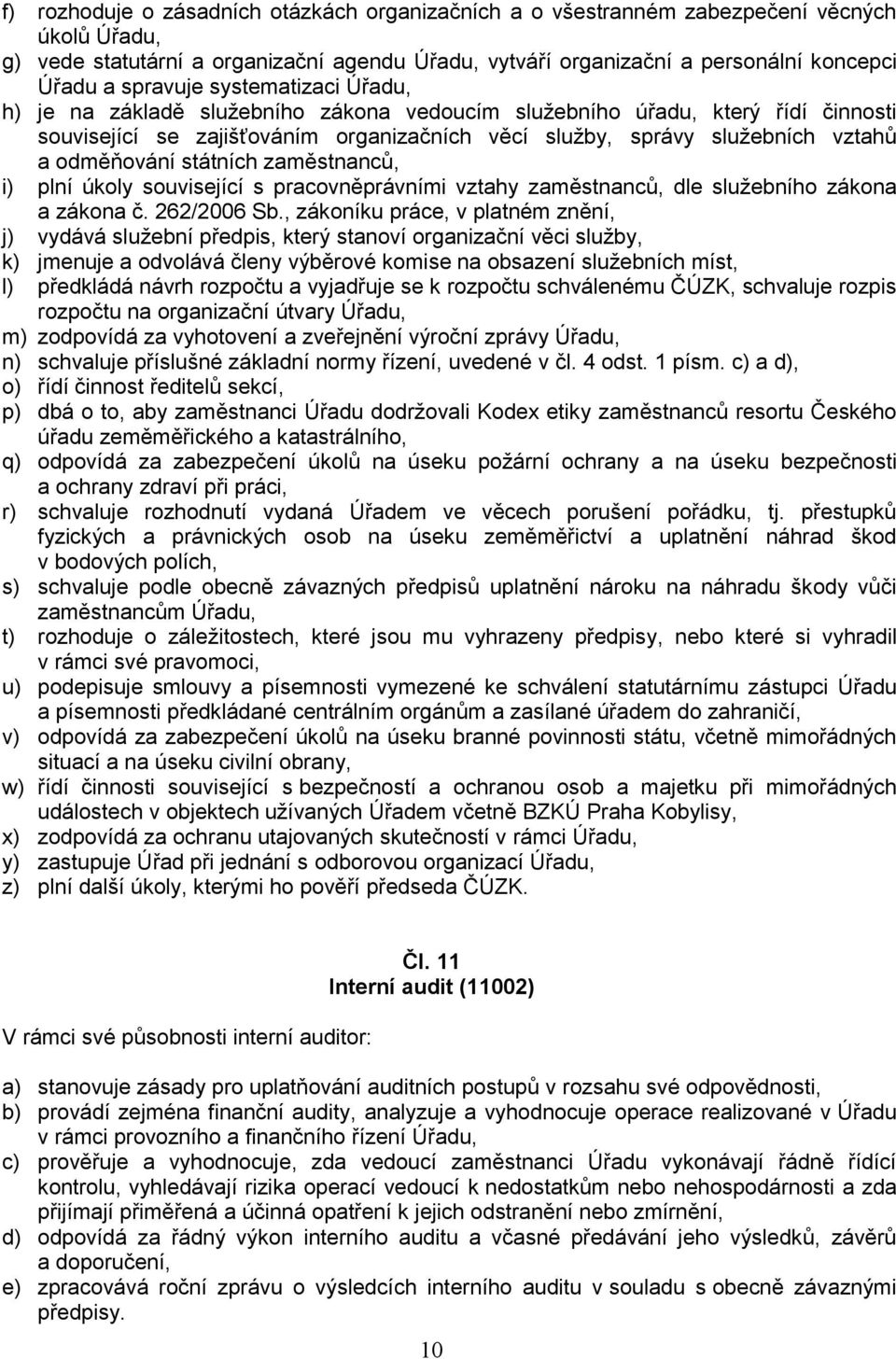 f) rozhoduje o zásadních otázkách organizačních a o všestranném zabezpečení věcných úkolů Úřadu,
g) vede statutární a organizační agendu Úřadu, vytváří organizační a personální koncepci Úřadu a spravuje systematizaci Úřadu,
h) je na základě služebního zákona vedoucím služebního úřadu, který řídí činnosti související se zajišťováním organizačních věcí služby, správy služebních vztahů a odměňování státních zaměstnanců,
i) plní úkoly související s pracovněprávními vztahy zaměstnanců, dle služebního zákona a zákona č. 262/2006 Sb., zákoníku práce, v platném znění,
j) vydává služební předpis, který stanoví organizační věci služby,
k) jmenuje a odvolává členy výběrové komise na obsazení služebních míst,
l) předkládá návrh rozpočtu a vyjadřuje se k rozpočtu schválenému ČÚZK, schvaluje rozpis rozpočtu na organizační útvary Úřadu,
m) zodpovídá za vyhotovení a zveřejnění výroční zprávy Úřadu,
n) schvaluje příslušné základní normy řízení, uvedené v čl. 4 odst. 1 písm. c) a d),
o) řídí činnost ředitelů sekcí,
p) dbá o to, aby zaměstnanci Úřadu dodržovali Kodex etiky zaměstnanců resortu Českého úřadu zeměměřického a katastrálního,
q) odpovídá za zabezpečení úkolů na úseku požární ochrany a na úseku bezpečnosti a ochrany zdraví při práci,
r) schvaluje rozhodnutí vydaná Úřadem ve věcech porušení pořádku, tj. přestupků fyzických a právnických osob na úseku zeměměřictví a uplatnění náhrad škod v bodových polích,
s) schvaluje podle obecně závazných předpisů uplatnění nároku na náhradu škody vůči zaměstnancům Úřadu,
t) rozhoduje o záležitostech, které jsou mu vyhrazeny předpisy, nebo které si vyhradil v rámci své pravomoci,
u) podepisuje smlouvy a písemnosti vymezené ke schválení statutárnímu zástupci Úřadu a písemnosti předkládané centrálním orgánům a zasílané úřadem do zahraničí,
v) odpovídá za zabezpečení úkolů na úseku branné povinnosti státu, včetně mimořádných situací a na úseku civilní obrany,
w) řídí činnosti související s bezpečností a ochranou osob a majetku při mimořádných událostech v objektech užívaných Úřadem včetně BZKÚ Praha Kobylisy,
x) zodpovídá za ochranu utajovaných skutečností v rámci Úřadu,
y) zastupuje Úřad při jednání s odborovou organizací Úřadu,
z) plní další úkoly, kterými ho pověří předseda ČÚZK.

Čl. 11
Interní audit (11002)

V rámci své působnosti interní auditor:

a) stanovuje zásady pro uplatňování auditních postupů v rozsahu své odpovědnosti,
b) provádí zejména finanční audity, analyzuje a vyhodnocuje operace realizované v Úřadu v rámci provozního a finančního řízení Úřadu,
c) prověřuje a vyhodnocuje, zda vedoucí zaměstnanci Úřadu vykonávají řádně řídící kontrolu, vyhledávají rizika operací vedoucí k nedostatkům nebo nehospodárnosti a zda přijímají přiměřená a účinná opatření k jejich odstranění nebo zmírnění,
d) odpovídá za řádný výkon interního auditu a včasné předávání jeho výsledků, závěrů a doporučení,
e) zpracovává roční zprávu o výsledcích interního auditu v souladu s obecně závaznými předpisy.

10